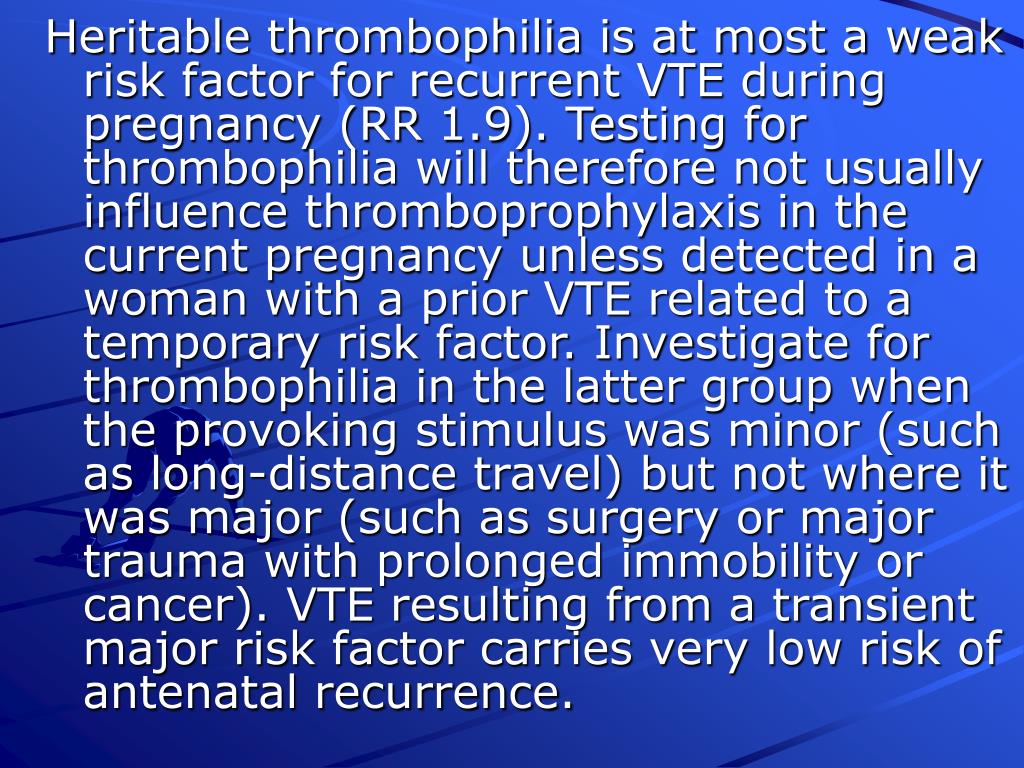 Heritable thrombophilia is at most a weak risk factor for recurrent VTE during pregnancy (RR 1.9). Testing for thrombophilia will therefore not usually influence thromboprophylaxis in the current pregnancy unless detected in a woman with a prior VTE related to a temporary risk factor. Investigate for thrombophilia in the latter group when the provoking stimulus was minor (such as long-distance travel) but not where it was major (such as surgery or major trauma with prolonged immobility or cancer). VTE resulting from a transient major risk factor carries very low risk of antenatal recurrence.